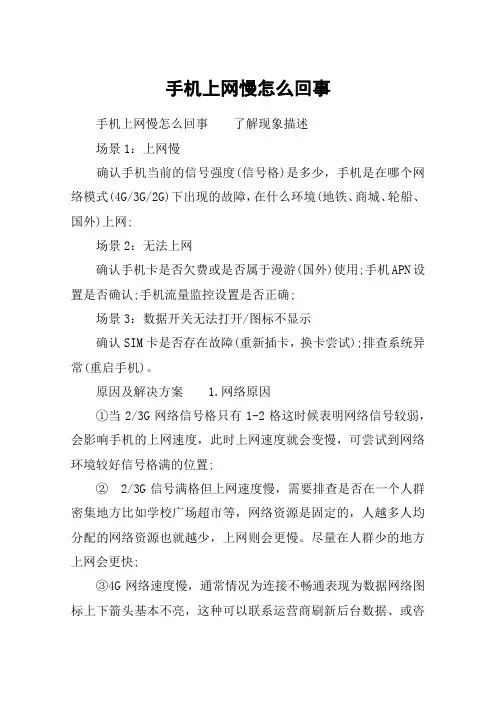 手机上网慢怎么回事

手机上网慢怎么回事　　了解现象描述

场景 1：上网慢

确认手机当前的信号强度(信号格)是多少，手机是在哪个网络模式(4G/3G/2G)下出现的故障，在什么环境(地铁、商城、轮船、国外)上网;

场景 2：无法上网

确认手机卡是否欠费或是否属于漫游(国外)使用;手机APN设置是否确认;手机流量监控设置是否正确;

场景 3：数据开关无法打开/图标不显示

确认 SIM 卡是否存在故障(重新插卡，换卡尝试);排查系统异常(重启手机)。

原因及解决方案　　1.网络原因

①当 2/3G 网络信号格只有 1-2 格这时候表明网络信号较弱，会影响手机的上网速度，此时上网速度就会变慢，可尝试到网络环境较好信号格满的位置;

②　2/3G 信号满格但上网速度慢，需要排查是否在一个人群密集地方比如学校广场超市等，网络资源是固定的，人越多人均分配的网络资源也就越少，上网则会更慢。尽量在人群少的地方上网会更快;

③4G 网络速度慢，通常情况为连接不畅通表现为数据网络图标上下箭头基本不亮，这种可以联系运营商刷新后台数据、或咨